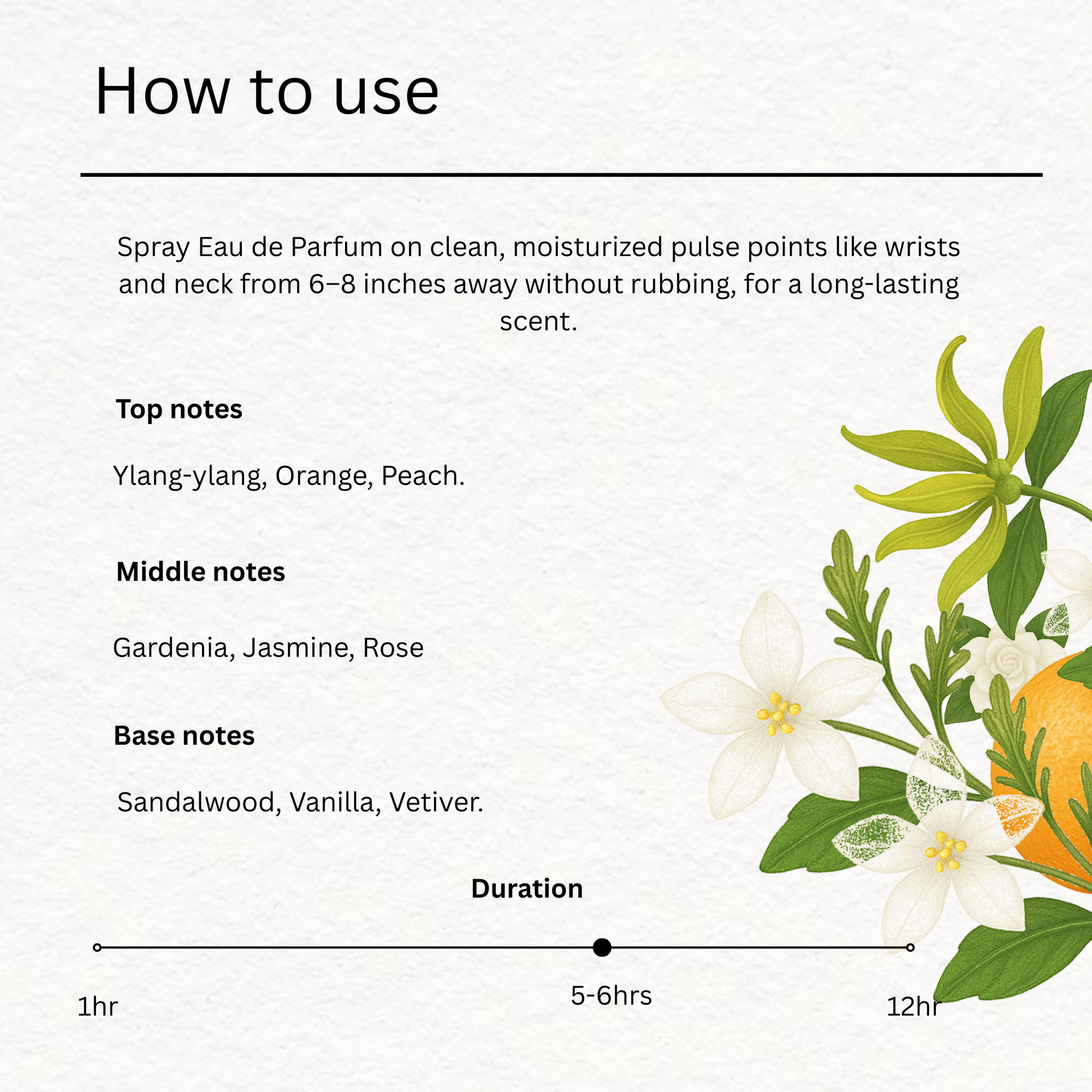 How to use

Spray Eau de Parfum on clean, moisturized pulse points like wrists and neck from 6–8 inches away without rubbing, for a long-lasting scent.

Top notes

Ylang-ylang, Orange, Peach.

Middle notes

Gardenia, Jasmine, Rose

Base notes

Sandalwood, Vanilla, Vetiver.

Duration

1hr

5-6hrs

12hr